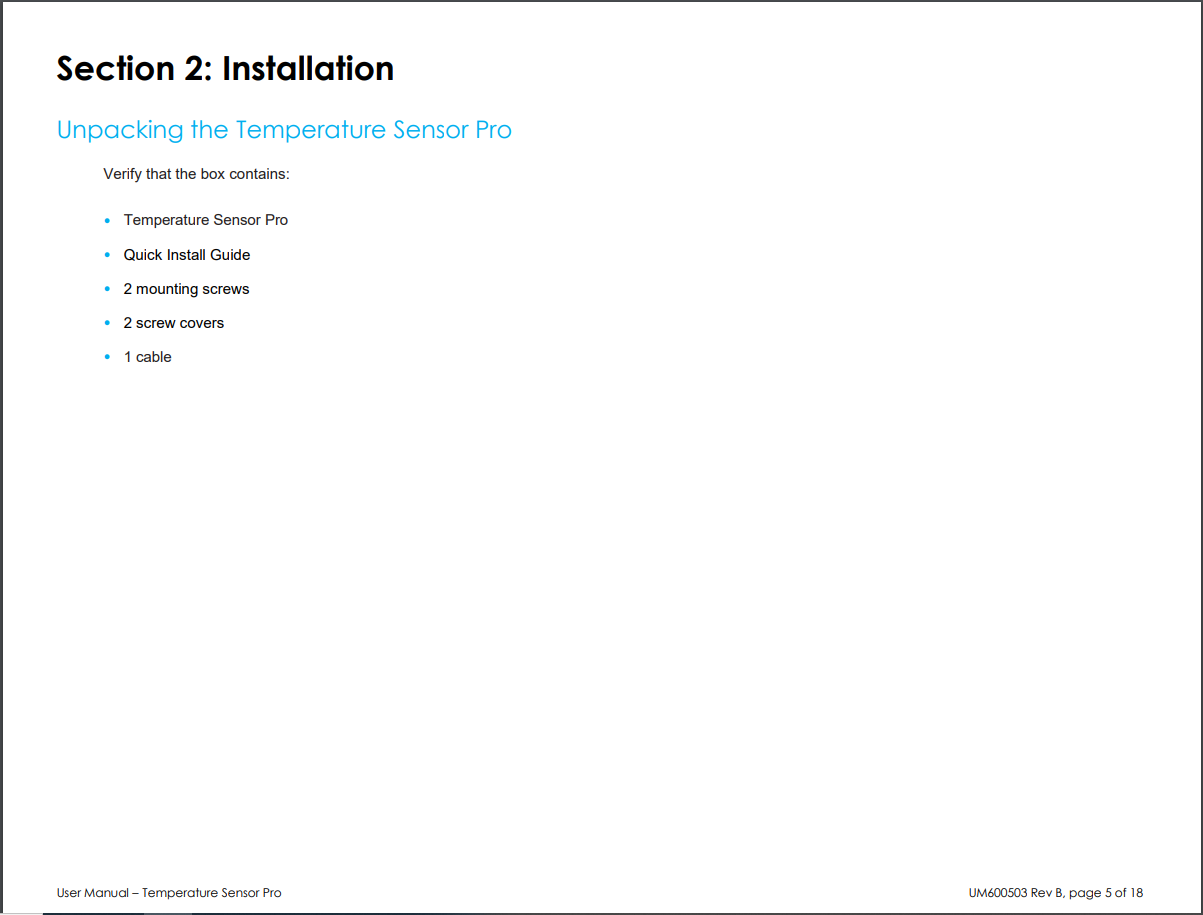 Section 2: Installation

Unpacking the Temperature Sensor Pro

Verify that the box contains:

• Temperature Sensor Pro
• Quick Install Guide
• 2 mounting screws
• 2 screw covers
• 1 cable

User Manual – Temperature Sensor Pro

UM600503 Rev B, page 5 of 18